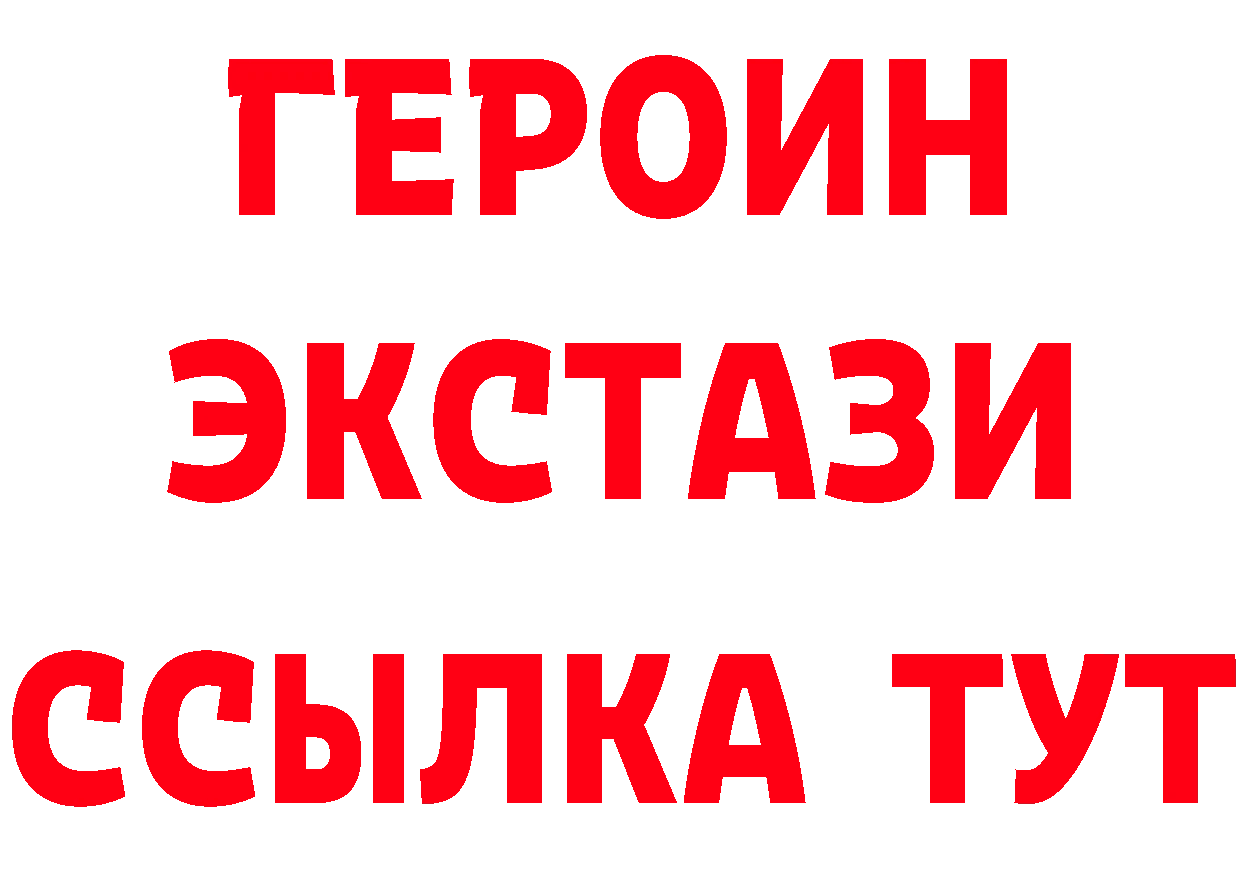 ГЕРОИН
ЭКСТАЗИ
ССЫЛКА ТУТ